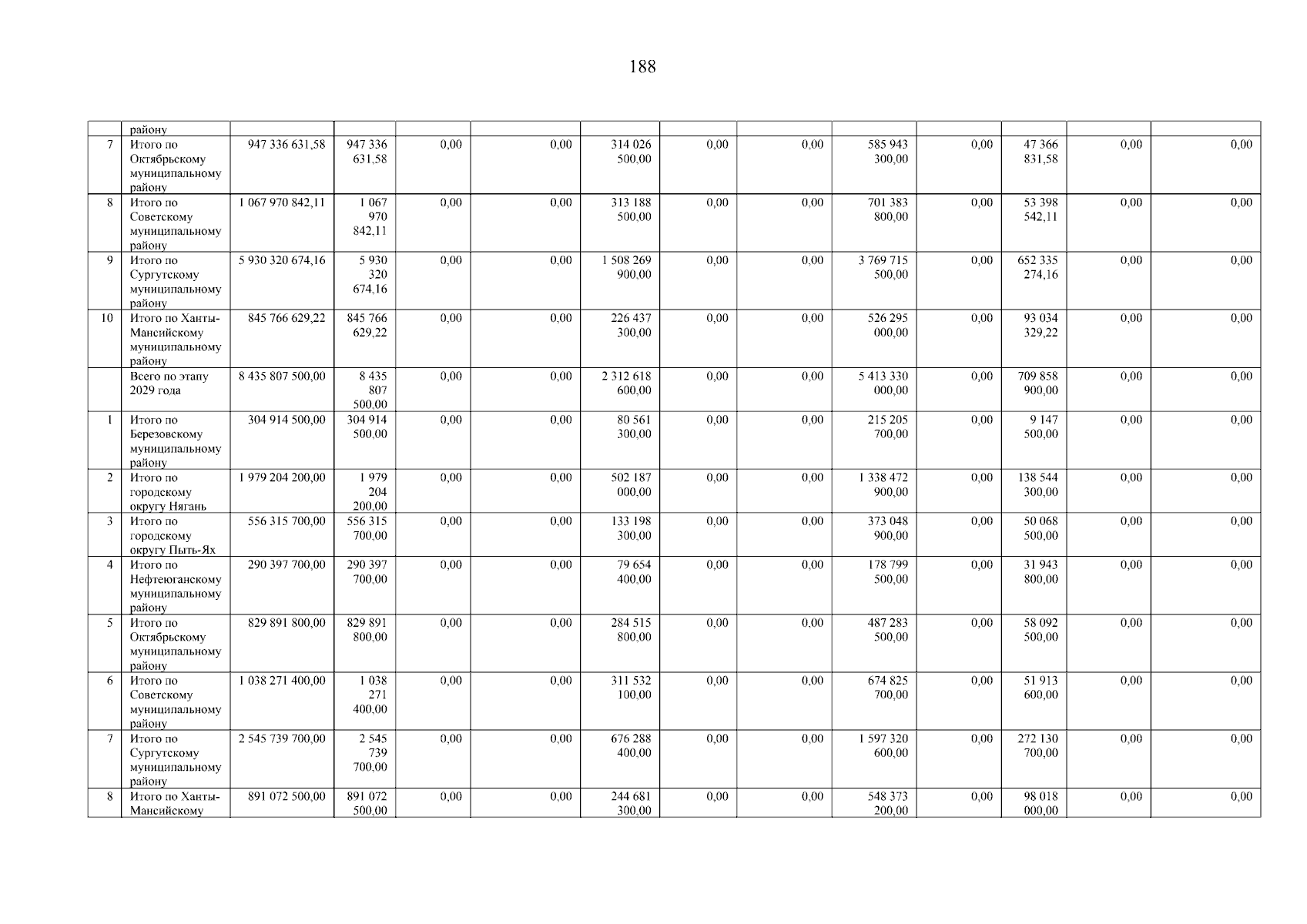 188

|  | району |  |  |  |  |  |  |  |  |  |  |  |  |
|---|---|---|---|---|---|---|---|---|---|---|---|---|---|
| 7 | Итого по Октябрьскому муниципальному району | 947 336 631,58 | 947 336 631,58 | 0,00 | 0,00 | 314 026 500,00 | 0,00 | 0,00 | 585 943 300,00 | 0,00 | 47 366 831,58 | 0,00 | 0,00 |
| 8 | Итого по Советскому муниципальному району | 1 067 970 842,11 | 1 067 970 842,11 | 0,00 | 0,00 | 313 188 500,00 | 0,00 | 0,00 | 701 383 800,00 | 0,00 | 53 398 542,11 | 0,00 | 0,00 |
| 9 | Итого по Сургутскому муниципальному району | 5 930 320 674,16 | 5 930 320 674,16 | 0,00 | 0,00 | 1 508 269 900,00 | 0,00 | 0,00 | 3 769 715 500,00 | 0,00 | 652 335 274,16 | 0,00 | 0,00 |
| 10 | Итого по Ханты-Мансийскому муниципальному району | 845 766 629,22 | 845 766 629,22 | 0,00 | 0,00 | 226 437 300,00 | 0,00 | 0,00 | 526 295 000,00 | 0,00 | 93 034 329,22 | 0,00 | 0,00 |
|  | Всего по этапу 2029 года | 8 435 807 500,00 | 8 435 807 500,00 | 0,00 | 0,00 | 2 312 618 600,00 | 0,00 | 0,00 | 5 413 330 000,00 | 0,00 | 709 858 900,00 | 0,00 | 0,00 |
| 1 | Итого по Березовскому муниципальному району | 304 914 500,00 | 304 914 500,00 | 0,00 | 0,00 | 80 561 300,00 | 0,00 | 0,00 | 215 205 700,00 | 0,00 | 9 147 500,00 | 0,00 | 0,00 |
| 2 | Итого по городскому округу Нягань | 1 979 204 200,00 | 1 979 204 200,00 | 0,00 | 0,00 | 502 187 000,00 | 0,00 | 0,00 | 1 338 472 900,00 | 0,00 | 138 544 300,00 | 0,00 | 0,00 |
| 3 | Итого по городскому округу Пыть-Ях | 556 315 700,00 | 556 315 700,00 | 0,00 | 0,00 | 133 198 300,00 | 0,00 | 0,00 | 373 048 900,00 | 0,00 | 50 068 500,00 | 0,00 | 0,00 |
| 4 | Итого по Нефтеюганскому муниципальному району | 290 397 700,00 | 290 397 700,00 | 0,00 | 0,00 | 79 654 400,00 | 0,00 | 0,00 | 178 799 500,00 | 0,00 | 31 943 800,00 | 0,00 | 0,00 |
| 5 | Итого по Октябрьскому муниципальному району | 829 891 800,00 | 829 891 800,00 | 0,00 | 0,00 | 284 515 800,00 | 0,00 | 0,00 | 487 283 500,00 | 0,00 | 58 092 500,00 | 0,00 | 0,00 |
| 6 | Итого по Советскому муниципальному району | 1 038 271 400,00 | 1 038 271 400,00 | 0,00 | 0,00 | 311 532 100,00 | 0,00 | 0,00 | 674 825 700,00 | 0,00 | 51 913 600,00 | 0,00 | 0,00 |
| 7 | Итого по Сургутскому муниципальному району | 2 545 739 700,00 | 2 545 739 700,00 | 0,00 | 0,00 | 676 288 400,00 | 0,00 | 0,00 | 1 597 320 600,00 | 0,00 | 272 130 700,00 | 0,00 | 0,00 |
| 8 | Итого по Ханты-Мансийскому | 891 072 500,00 | 891 072 500,00 | 0,00 | 0,00 | 244 681 300,00 | 0,00 | 0,00 | 548 373 200,00 | 0,00 | 98 018 000,00 | 0,00 | 0,00 |